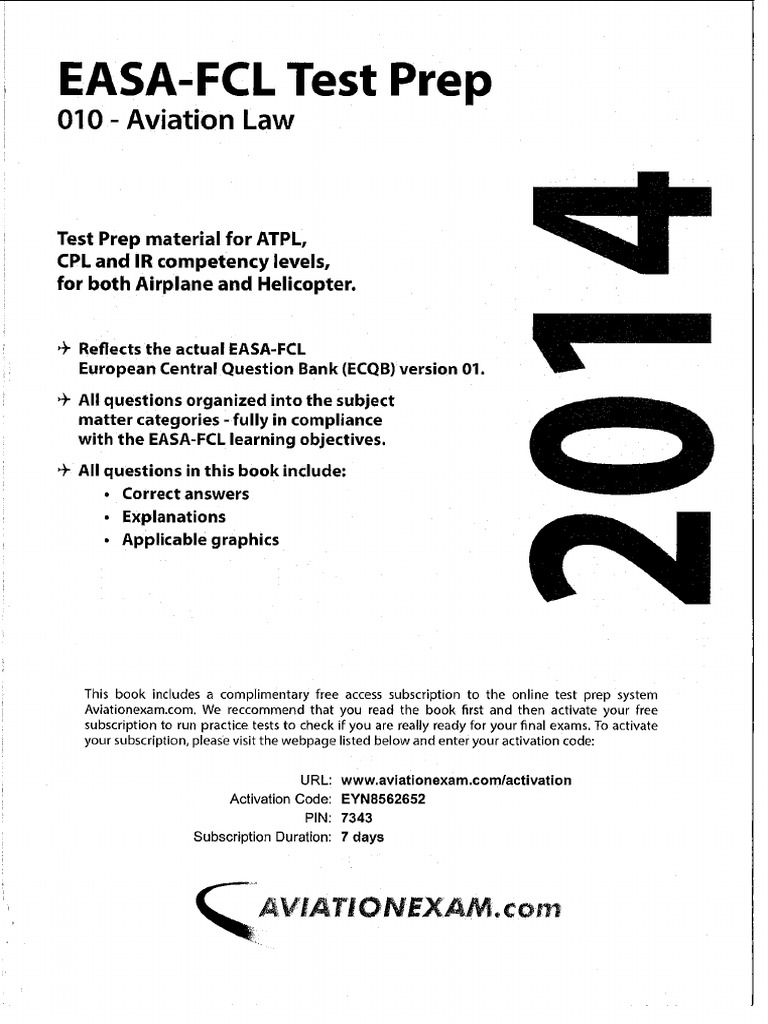 EASA-FCL Test Prep
010 - Aviation Law

2014

Test Prep material for ATPL, CPL and IR competency levels, for both Airplane and Helicopter.

✈ Reflects the actual EASA-FCL European Central Question Bank (ECQB) version 01.

✈ All questions organized into the subject matter categories - fully in compliance with the EASA-FCL learning objectives.

✈ All questions in this book include:
• Correct answers
• Explanations
• Applicable graphics

This book includes a complimentary free access subscription to the online test prep system Aviationexam.com. We reccommend that you read the book first and then activate your free subscription to run practice tests to check if you are really ready for your final exams. To activate your subscription, please visit the webpage listed below and enter your activation code:

URL: www.aviationexam.com/activation
Activation Code: EYN8562652
PIN: 7343
Subscription Duration: 7 days

AVIATIONEXAM.com